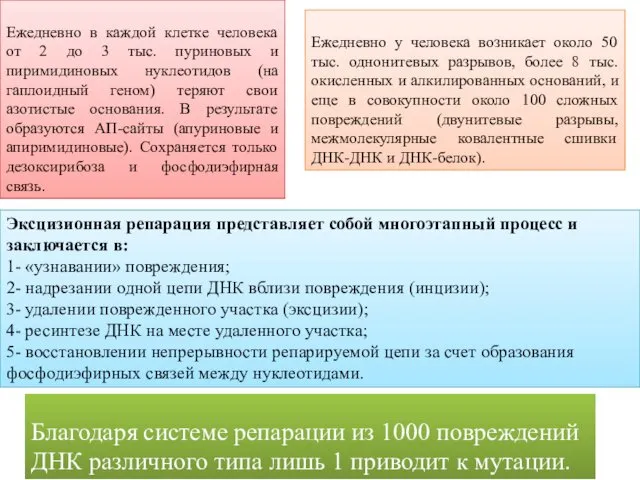 Ежедневно в каждой клетке человека от 2 до 3 тыс. пуриновых и пиримидиновых нуклеотидов (на гаплоидный геном) теряют свои азотистые основания. В результате образуются АП-сайты (апуриновые и апиримидиновые). Сохраняется только дезоксирибоза и фосфодиэфирная связь.

Ежедневно у человека возникает около 50 тыс. однонитевых разрывов, более 8 тыс. окисленных и алкилированных оснований, и еще в совокупности около 100 сложных повреждений (двунитевые разрывы, межмолекулярные ковалентные сшивки ДНК-ДНК и ДНК-белок).

Эксцизионная репарация представляет собой многоэтапный процесс и заключается в:
1- «узнавании» повреждения;
2- надрезании одной цепи ДНК вблизи повреждения (инцизии);
3- удалении поврежденного участка (эксцизии);
4- ресинтезе ДНК на месте удаленного участка;
5- восстановлении непрерывности репарируемой цепи за счет образования фосфодиэфирных связей между нуклеотидами.

Благодаря системе репарации из 1000 повреждений ДНК различного типа лишь 1 приводит к мутации.